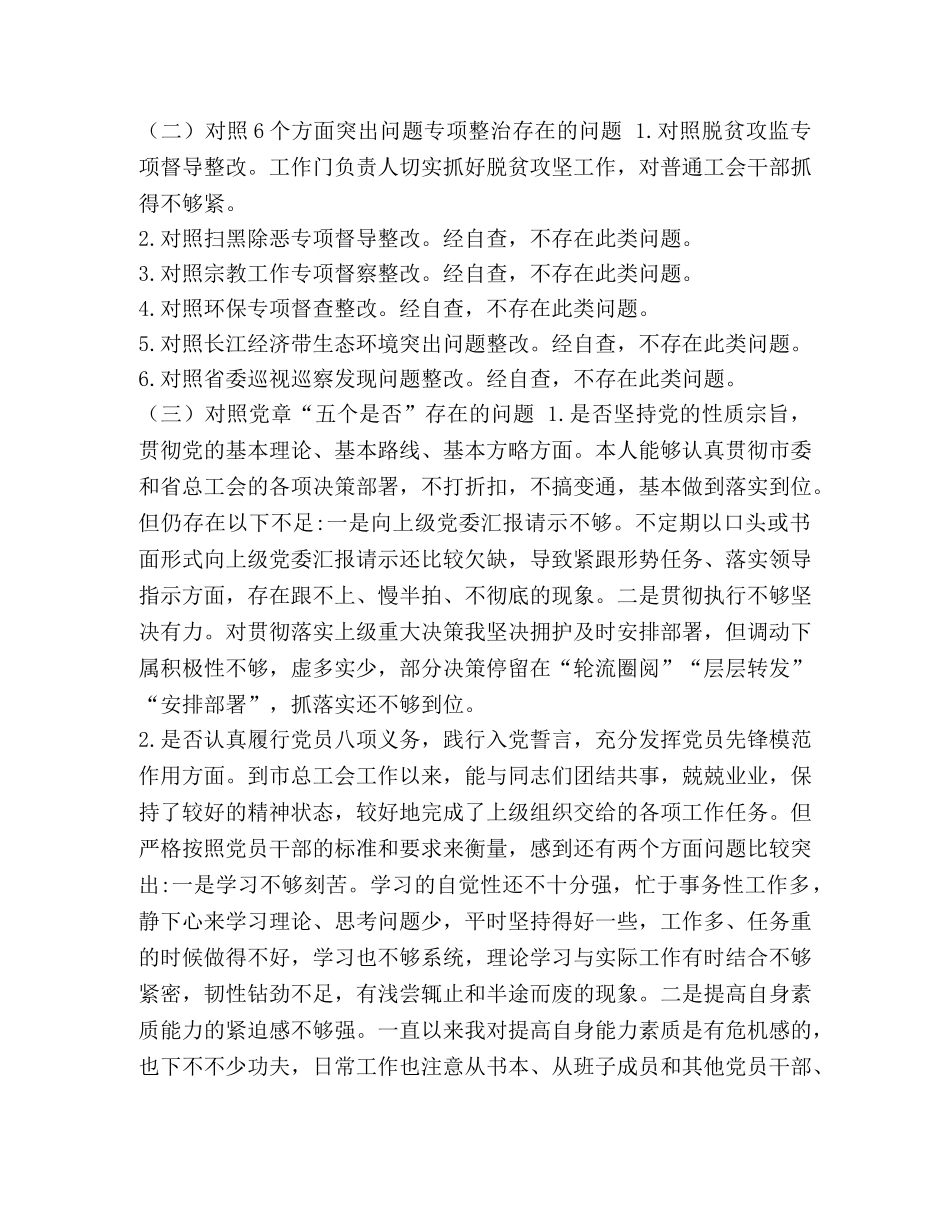 （二）对照6个方面突出问题专项整治存在的问题 1.对照脱贫攻监专项督导整改。工作门负责人切实抓好脱贫攻坚工作，对普通工会干部抓得不够紧。
2.对照扫黑除恶专项督导整改。经自查，不存在此类问题。
3.对照宗教工作专项督察整改。经自查，不存在此类问题。
4.对照环保专项督查整改。经自查，不存在此类问题。
5.对照长江经济带生态环境突出问题整改。经自查，不存在此类问题。
6.对照省委巡视巡察发现问题整改。经自查，不存在此类问题。
（三）对照党章“五个是否”存在的问题 1.是否坚持党的性质宗旨，贯彻党的基本理论、基本路线、基本方略方面。本人能够认真贯彻市委和省总工会的各项决策部署，不打折扣，不搞变通，基本做到落实到位。但仍存在以下不足:一是向上级党委汇报请示不够。不定期以口头或书面形式向上级党委汇报请示还比较欠缺，导致紧跟形势任务、落实领导指示方面，存在跟不上、慢半拍、不彻底的现象。二是贯彻执行不够坚决有力。对贯彻落实上级重大决策我坚决拥护及时安排部署，但调动下属积极性不够，虚多实少，部分决策停留在“轮流圈阅”“层层转发”“安排部署”，抓落实还不够到位。
2.是否认真履行党员八项义务，践行入党誓言，充分发挥党员先锋模范作用方面。到市总工会工作以来，能与同志们团结共事，兢兢业业，保持了较好的精神状态，较好地完成了上级组织交给的各项工作任务。但严格按照党员干部的标准和要求来衡量，感到还有两个方面问题比较突出:一是学习不够刻苦。学习的自觉性还不十分强，忙于事务性工作多，静下心来学习理论、思考问题少，平时坚持得好一些，工作多、任务重的时候做得不好，学习也不够系统，理论学习与实际工作有时结合不够紧密，韧性钻劲不足，有浅尝辄止和半途而废的现象。二是提高自身素质能力的紧迫感不够强。一直以来我对提高自身能力素质是有危机感的，也下不不少功夫，日常工作也注意从书本、从班子成员和其他党员干部、